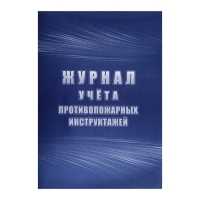 ЖУРНАЛ
УЧЁТА
ПРОТИВОПОЖАРНЫХ
ИНСТРУКТАЖЕЙ